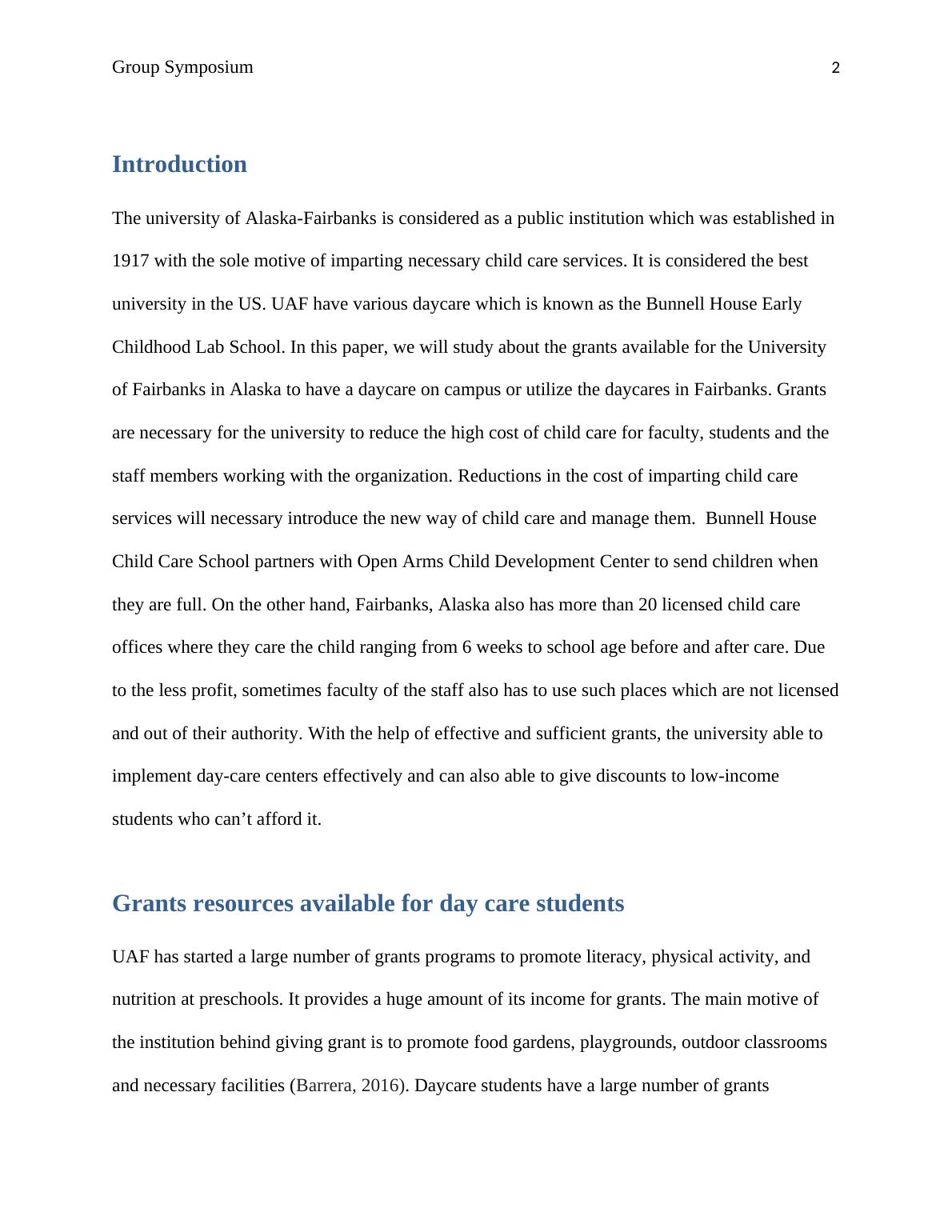 Group Symposium 2

Introduction

The university of Alaska-Fairbanks is considered as a public institution which was established in 1917 with the sole motive of imparting necessary child care services. It is considered the best university in the US. UAF have various daycare which is known as the Bunnell House Early Childhood Lab School. In this paper, we will study about the grants available for the University of Fairbanks in Alaska to have a daycare on campus or utilize the daycares in Fairbanks. Grants are necessary for the university to reduce the high cost of child care for faculty, students and the staff members working with the organization. Reductions in the cost of imparting child care services will necessary introduce the new way of child care and manage them. Bunnell House Child Care School partners with Open Arms Child Development Center to send children when they are full. On the other hand, Fairbanks, Alaska also has more than 20 licensed child care offices where they care the child ranging from 6 weeks to school age before and after care. Due to the less profit, sometimes faculty of the staff also has to use such places which are not licensed and out of their authority. With the help of effective and sufficient grants, the university able to implement day-care centers effectively and can also able to give discounts to low-income students who can’t afford it.

Grants resources available for day care students

UAF has started a large number of grants programs to promote literacy, physical activity, and nutrition at preschools. It provides a huge amount of its income for grants. The main motive of the institution behind giving grant is to promote food gardens, playgrounds, outdoor classrooms and necessary facilities (Barrera, 2016). Daycare students have a large number of grants